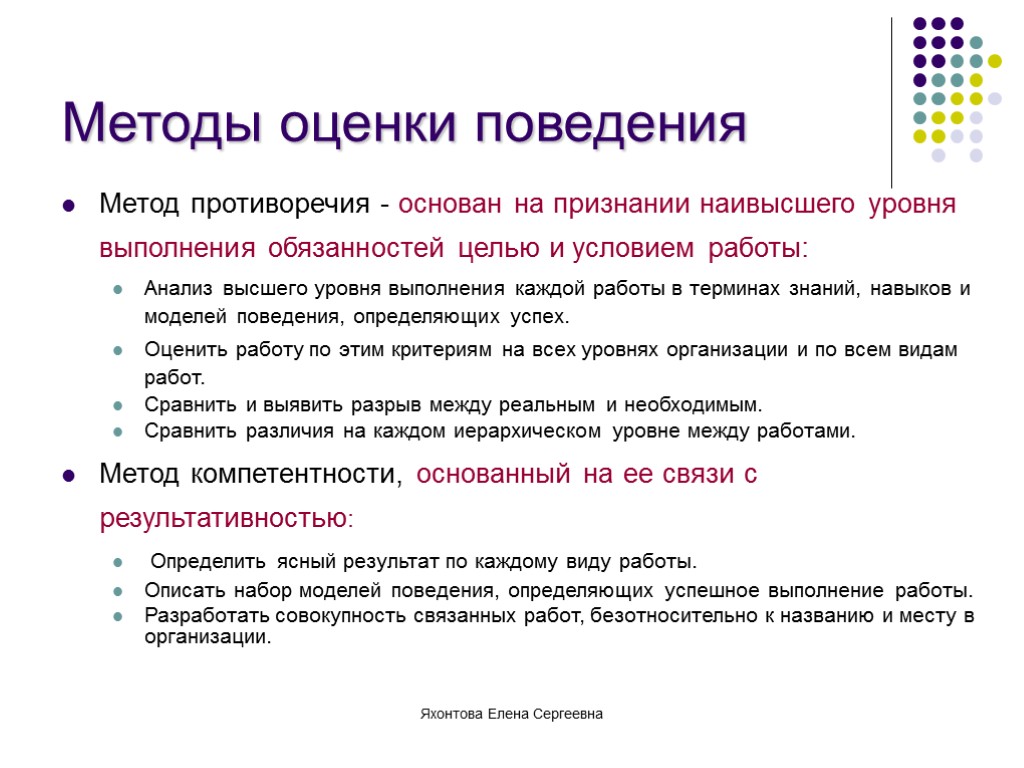 Методы оценки поведения

Метод противоречия - основан на признании наивысшего уровня выполнения обязанностей целью и условием работы:

Анализ высшего уровня выполнения каждой работы в терминах знаний, навыков и моделей поведения, определяющих успех.

Оценить работу по этим критериям на всех уровнях организации и по всем видам работ.

Сравнить и выявить разрыв между реальным и необходимым.

Сравнить различия на каждом иерархическом уровне между работами.

Метод компетентности, основанный на ее связи с результативностью:

Определить ясный результат по каждому виду работы.

Описать набор моделей поведения, определяющих успешное выполнение работы.

Разработать совокупность связанных работ, безотносительно к названию и месту в организации.

Яхонтова Елена Сергеевна